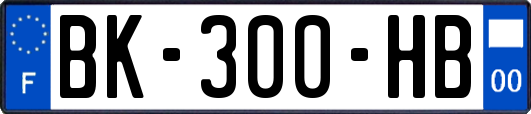 F

BK-300-HB

00